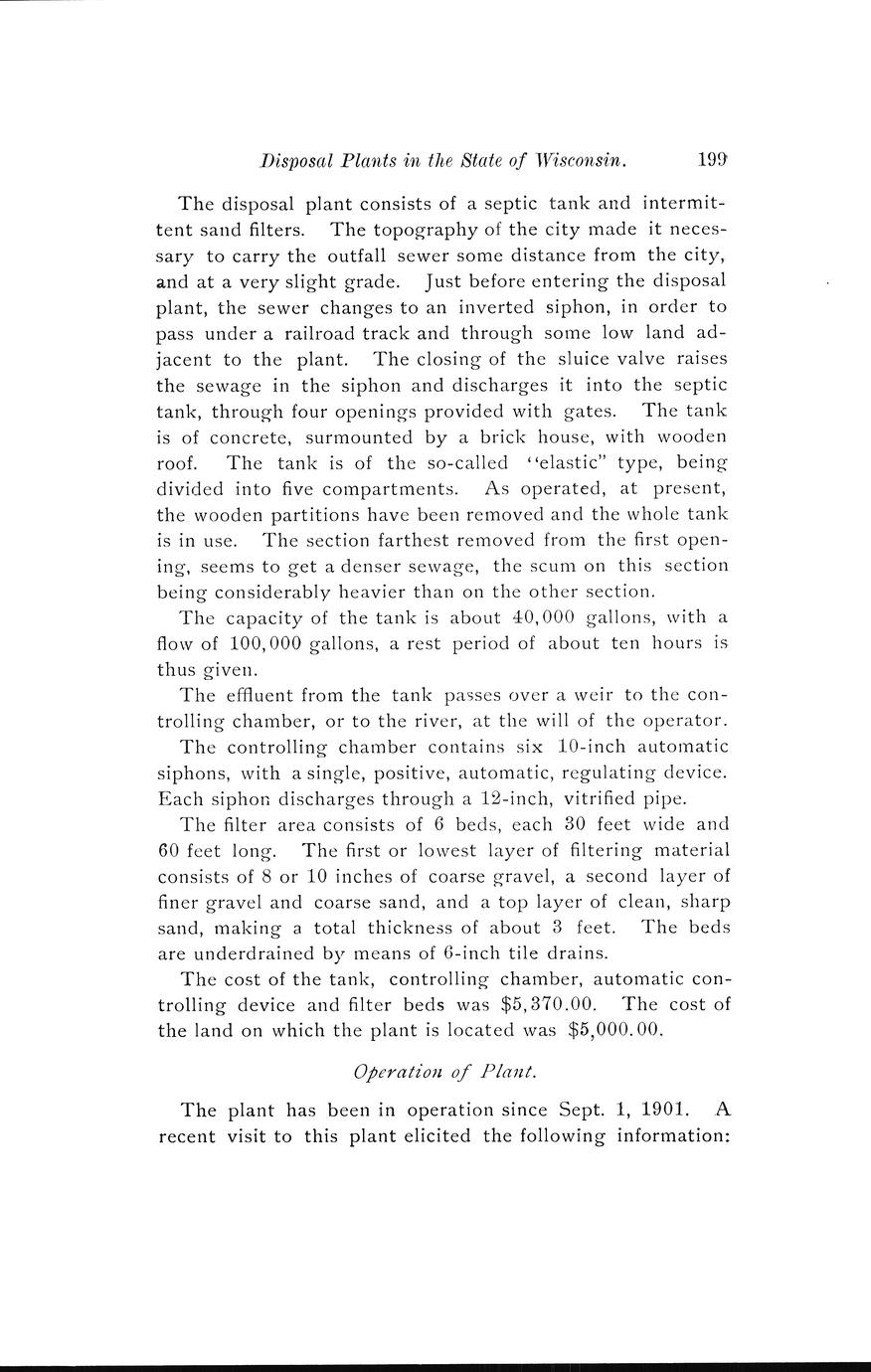 Disposal Plants in the State of Wisconsin. 199

The disposal plant consists of a septic tank and intermittent sand filters. The topography of the city made it necessary to carry the outfall sewer some distance from the city, and at a very slight grade. Just before entering the disposal plant, the sewer changes to an inverted siphon, in order to pass under a railroad track and through some low land adjacent to the plant. The closing of the sluice valve raises the sewage in the siphon and discharges it into the septic tank, through four openings provided with gates. The tank is of concrete, surmounted by a brick house, with wooden roof. The tank is of the so-called "elastic" type, being divided into five compartments. As operated, at present, the wooden partitions have been removed and the whole tank is in use. The section farthest removed from the first opening, seems to get a denser sewage, the scum on this section being considerably heavier than on the other section.

The capacity of the tank is about 40,000 gallons, with a flow of 100,000 gallons, a rest period of about ten hours is thus given.

The effluent from the tank passes over a weir to the controlling chamber, or to the river, at the will of the operator.

The controlling chamber contains six 10-inch automatic siphons, with a single, positive, automatic, regulating device. Each siphon discharges through a 12-inch, vitrified pipe.

The filter area consists of 6 beds, each 30 feet wide and 60 feet long. The first or lowest layer of filtering material consists of 8 or 10 inches of coarse gravel, a second layer of finer gravel and coarse sand, and a top layer of clean, sharp sand, making a total thickness of about 3 feet. The beds are underdrained by means of 6-inch tile drains.

The cost of the tank, controlling chamber, automatic controlling device and filter beds was $5,370.00. The cost of the land on which the plant is located was $5,000.00.

Operation of Plant.

The plant has been in operation since Sept. 1, 1901. A recent visit to this plant elicited the following information: